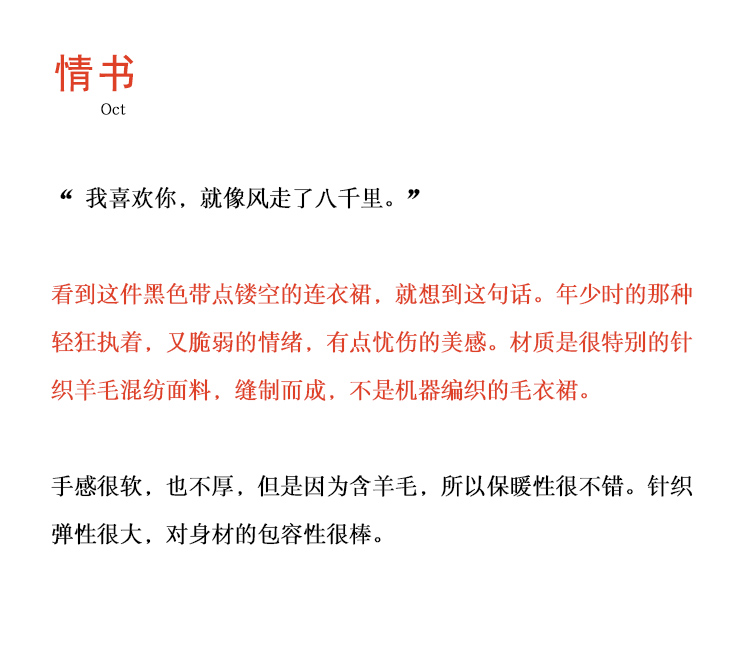 情书
Oct

“ 我喜欢你，就像风走了八千里。”

看到这件黑色带点镂空的连衣裙，就想到这句话。年少时的那种轻狂执着，又脆弱的情绪，有点忧伤的美感。材质是很特别的针织羊毛混纺面料，缝制而成，不是机器编织的毛衣裙。

手感很软，也不厚，但是因为含羊毛，所以保暖性很不错。针织弹性很大，对身材的包容性很棒。